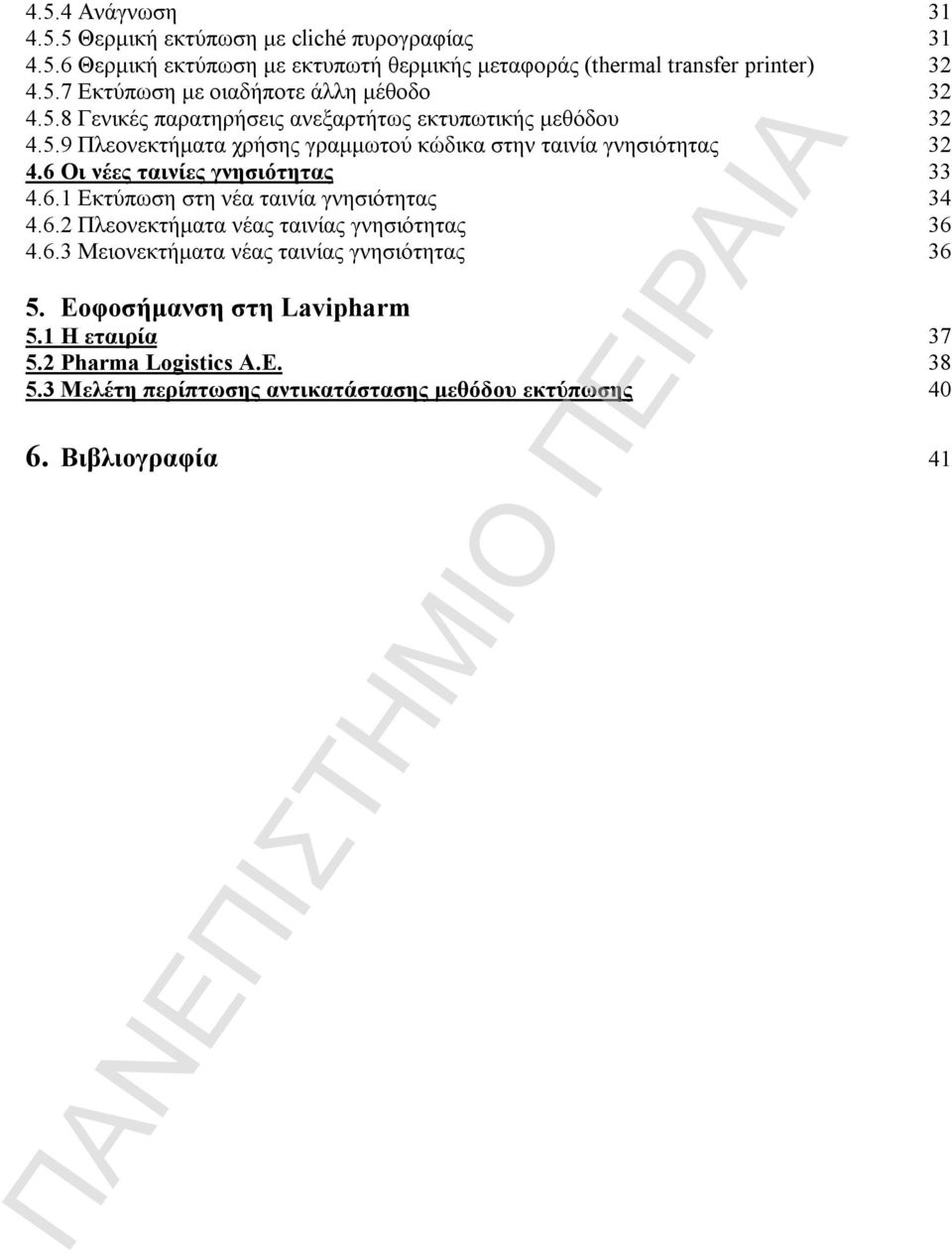 4.5.4 Ανάγνωση 31
4.5.5 Θερμική εκτύπωση με cliché πυρογραφίας 31
4.5.6 Θερμική εκτύπωση με εκτυπωτή θερμικής μεταφοράς (thermal transfer printer) 32
4.5.7 Εκτύπωση με οιαδήποτε άλλη μέθοδο 32
4.5.8 Γενικές παρατηρήσεις ανεξαρτήτως εκτυπωτικής μεθόδου 32
4.5.9 Πλεονεκτήματα χρήσης γραμμωτού κώδικα στην ταινία γνησιότητας 32
4.6 Οι νέες ταινίες γνησιότητας 33
4.6.1 Εκτύπωση στη νέα ταινία γνησιότητας 34
4.6.2 Πλεονεκτήματα νέας ταινίας γνησιότητας 36
4.6.3 Μειονεκτήματα νέας ταινίας γνησιότητας 36

5. Εοφοσήμανση στη Lavipharm
5.1 Η εταιρία 37
5.2 Pharma Logistics A.E. 38
5.3 Μελέτη περίπτωσης αντικατάστασης μεθόδου εκτύπωσης 40

6. Βιβλιογραφία 41

ΠΑΝΕΠΙΣΤΗΜΙΟ ΠΕΙΡΑΙΑ